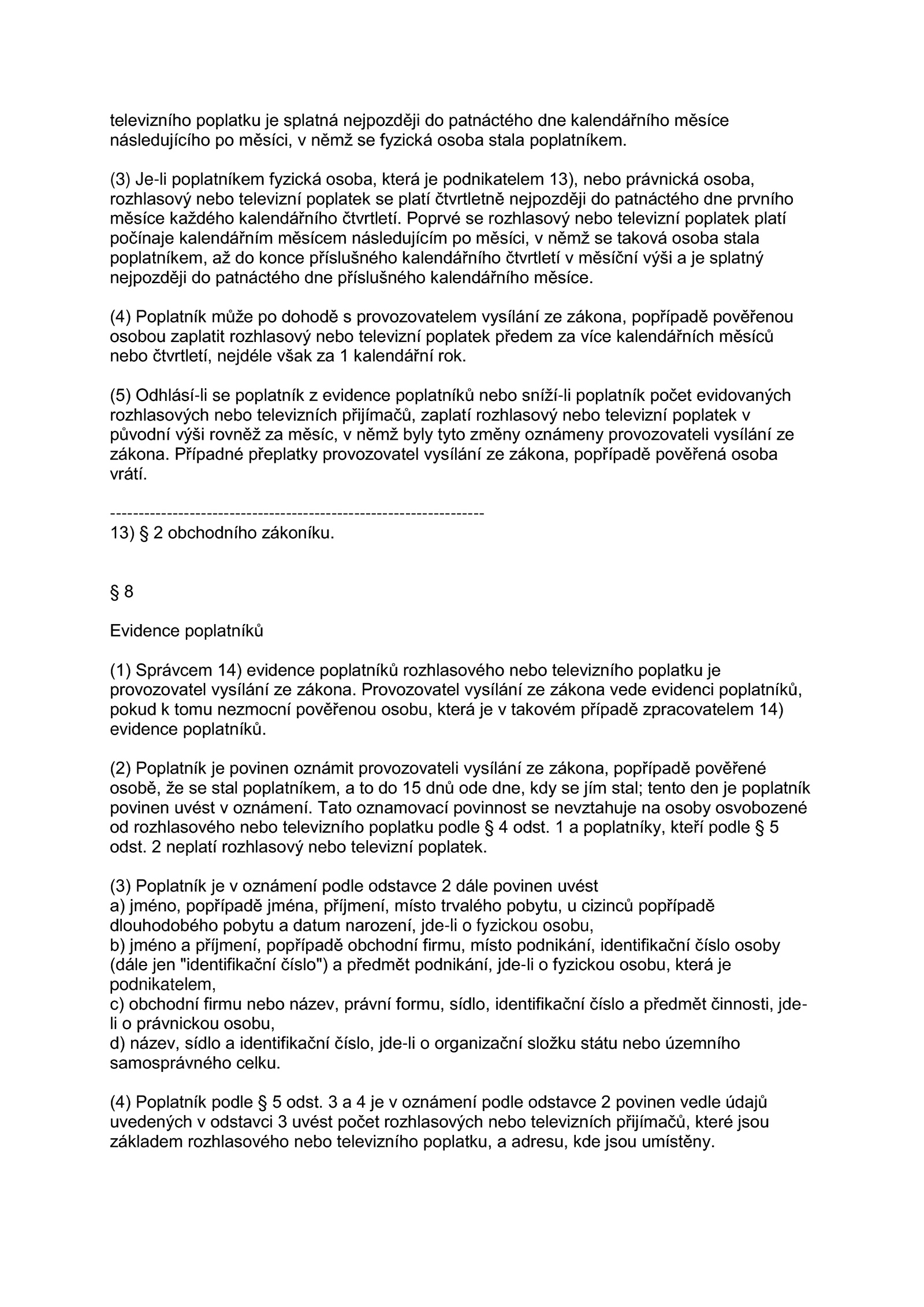 televizního poplatku je splatná nejpozději do patnáctého dne kalendářního měsíce následujícího po měsíci, v němž se fyzická osoba stala poplatníkem.

(3) Je-li poplatníkem fyzická osoba, která je podnikatelem 13), nebo právnická osoba, rozhlasový nebo televizní poplatek se platí čtvrtletně nejpozději do patnáctého dne prvního měsíce každého kalendářního čtvrtletí. Poprvé se rozhlasový nebo televizní poplatek platí počínaje kalendářním měsícem následujícím po měsíci, v němž se taková osoba stala poplatníkem, až do konce příslušného kalendářního čtvrtletí v měsíční výši a je splatný nejpozději do patnáctého dne příslušného kalendářního měsíce.

(4) Poplatník může po dohodě s provozovatelem vysílání ze zákona, popřípadě pověřenou osobou zaplatit rozhlasový nebo televizní poplatek předem za více kalendářních měsíců nebo čtvrtletí, nejdéle však za 1 kalendářní rok.

(5) Odhlásí-li se poplatník z evidence poplatníků nebo sníží-li poplatník počet evidovaných rozhlasových nebo televizních přijímačů, zaplatí rozhlasový nebo televizní poplatek v původní výši rovněž za měsíc, v němž byly tyto změny oznámeny provozovateli vysílání ze zákona. Případné přeplatky provozovatel vysílání ze zákona, popřípadě pověřená osoba vrátí.

------------------------------------------------------------------
13) § 2 obchodního zákoníku.

§ 8

Evidence poplatníků

(1) Správcem 14) evidence poplatníků rozhlasového nebo televizního poplatku je provozovatel vysílání ze zákona. Provozovatel vysílání ze zákona vede evidenci poplatníků, pokud k tomu nezmocní pověřenou osobu, která je v takovém případě zpracovatelem 14) evidence poplatníků.

(2) Poplatník je povinen oznámit provozovateli vysílání ze zákona, popřípadě pověřené osobě, že se stal poplatníkem, a to do 15 dnů ode dne, kdy se jím stal; tento den je poplatník povinen uvést v oznámení. Tato oznamovací povinnost se nevztahuje na osoby osvobozené od rozhlasového nebo televizního poplatku podle § 4 odst. 1 a poplatníky, kteří podle § 5 odst. 2 neplatí rozhlasový nebo televizní poplatek.

(3) Poplatník je v oznámení podle odstavce 2 dále povinen uvést
a) jméno, popřípadě jména, příjmení, místo trvalého pobytu, u cizinců popřípadě dlouhodobého pobytu a datum narození, jde-li o fyzickou osobu,
b) jméno a příjmení, popřípadě obchodní firmu, místo podnikání, identifikační číslo osoby (dále jen "identifikační číslo") a předmět podnikání, jde-li o fyzickou osobu, která je podnikatelem,
c) obchodní firmu nebo název, právní formu, sídlo, identifikační číslo a předmět činnosti, jde-li o právnickou osobu,
d) název, sídlo a identifikační číslo, jde-li o organizační složku státu nebo územního samosprávného celku.

(4) Poplatník podle § 5 odst. 3 a 4 je v oznámení podle odstavce 2 povinen vedle údajů uvedených v odstavci 3 uvést počet rozhlasových nebo televizních přijímačů, které jsou základem rozhlasového nebo televizního poplatku, a adresu, kde jsou umístěny.